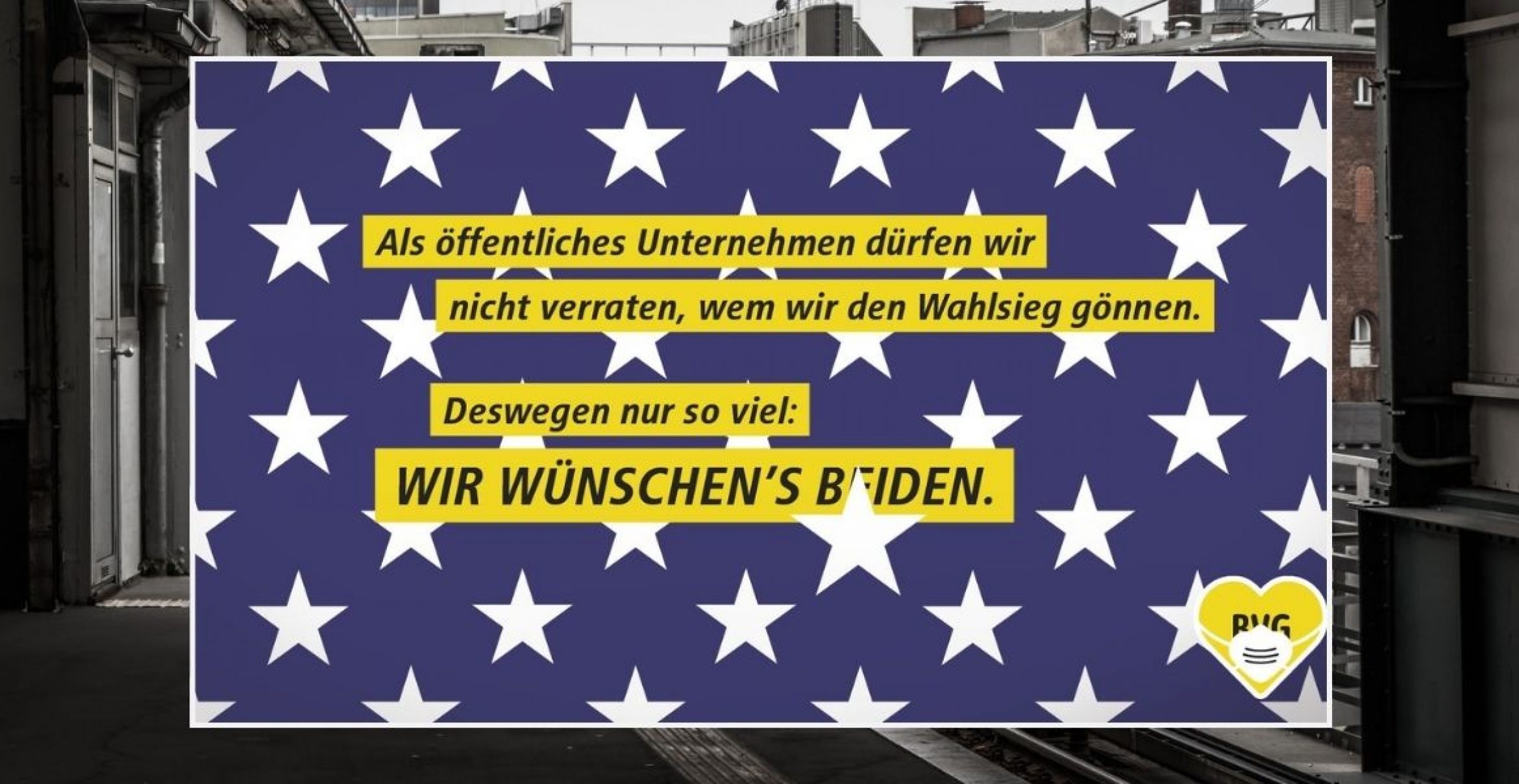 Als öffentliches Unternehmen dürfen wir nicht verraten, wem wir den Wahlsieg gönnen.

Deswegen nur so viel:

WIR WÜNSCHEN'S BEIDEN.

BVG